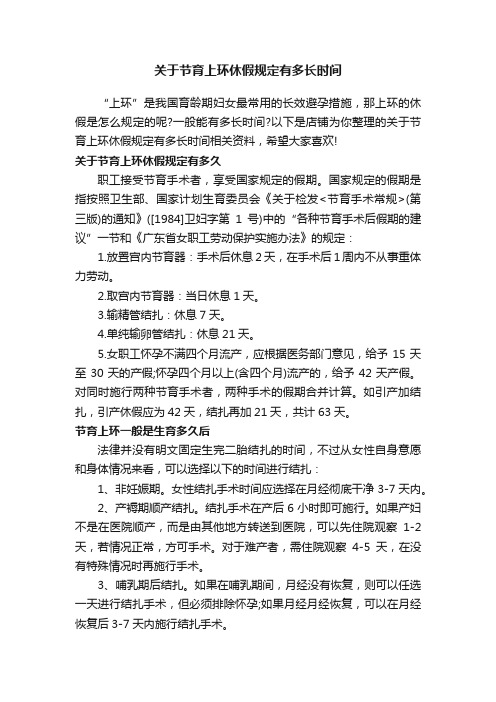 关于节育上环休假规定有多长时间

“上环”是我国育龄期妇女最常用的长效避孕措施，那上环的休假是怎么规定的呢?一般能有多长时间?以下是店铺为你整理的关于节育上环休假规定有多长时间相关资料，希望大家喜欢!

关于节育上环休假规定有多久

职工接受节育手术者，享受国家规定的假期。国家规定的假期是指按照卫生部、国家计划生育委员会《关于检发<节育手术常规>(第三版)的通知》([1984]卫妇字第 1 号)中的“各种节育手术后假期的建议”一节和《广东省女职工劳动保护实施办法》的规定：

1.放置宫内节育器：手术后休息 2 天，在手术后 1 周内不从事重体力劳动。

2.取宫内节育器：当日休息 1 天。

3.输精管结扎：休息 7 天。

4.单纯输卵管结扎：休息 21 天。

5.女职工怀孕不满四个月流产，应根据医务部门意见，给予 15 天至 30 天的产假;怀孕四个月以上(含四个月)流产的，给予 42 天产假。对同时施行两种节育手术者，两种手术的假期合并计算。如引产加结扎，引产休假应为 42 天，结扎再加 21 天，共计 63 天。

节育上环一般是生育多久后

法律并没有明文固定生完二胎结扎的时间，不过从女性自身意愿和身体情况来看，可以选择以下的时间进行结扎：

1、非妊娠期。女性结扎手术时间应选择在月经彻底干净 3-7 天内。

2、产褥期顺产结扎。结扎手术在产后 6 小时即可施行。如果产妇不是在医院顺产，而是由其他地方转送到医院，可以先住院观察 1-2 天，若情况正常，方可手术。对于难产者，需住院观察 4-5 天，在没有特殊情况时再施行手术。

3、哺乳期后结扎。如果在哺乳期间，月经没有恢复，则可以任选一天进行结扎手术，但必须排除怀孕;如果月经月经恢复，可以在月经恢复后 3-7 天内施行结扎手术。